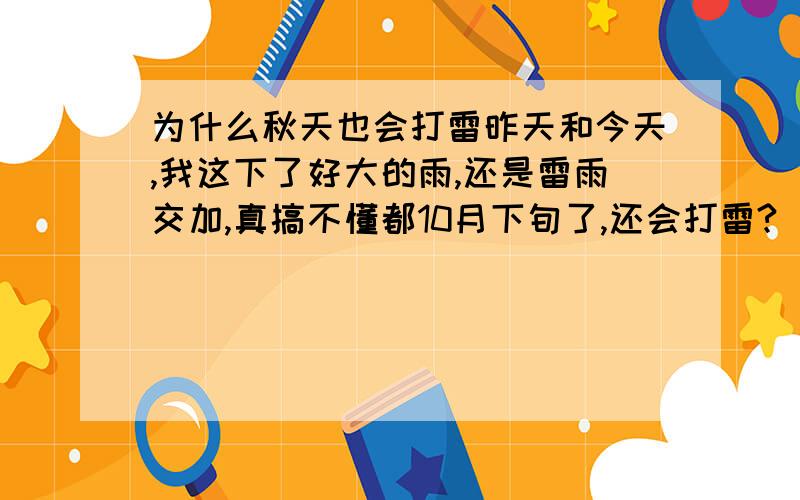 为什么秋天也会打雷昨天和今天,我这下了好大的雨,还是雷雨交加,真搞不懂都10月下旬了,还会打雷?